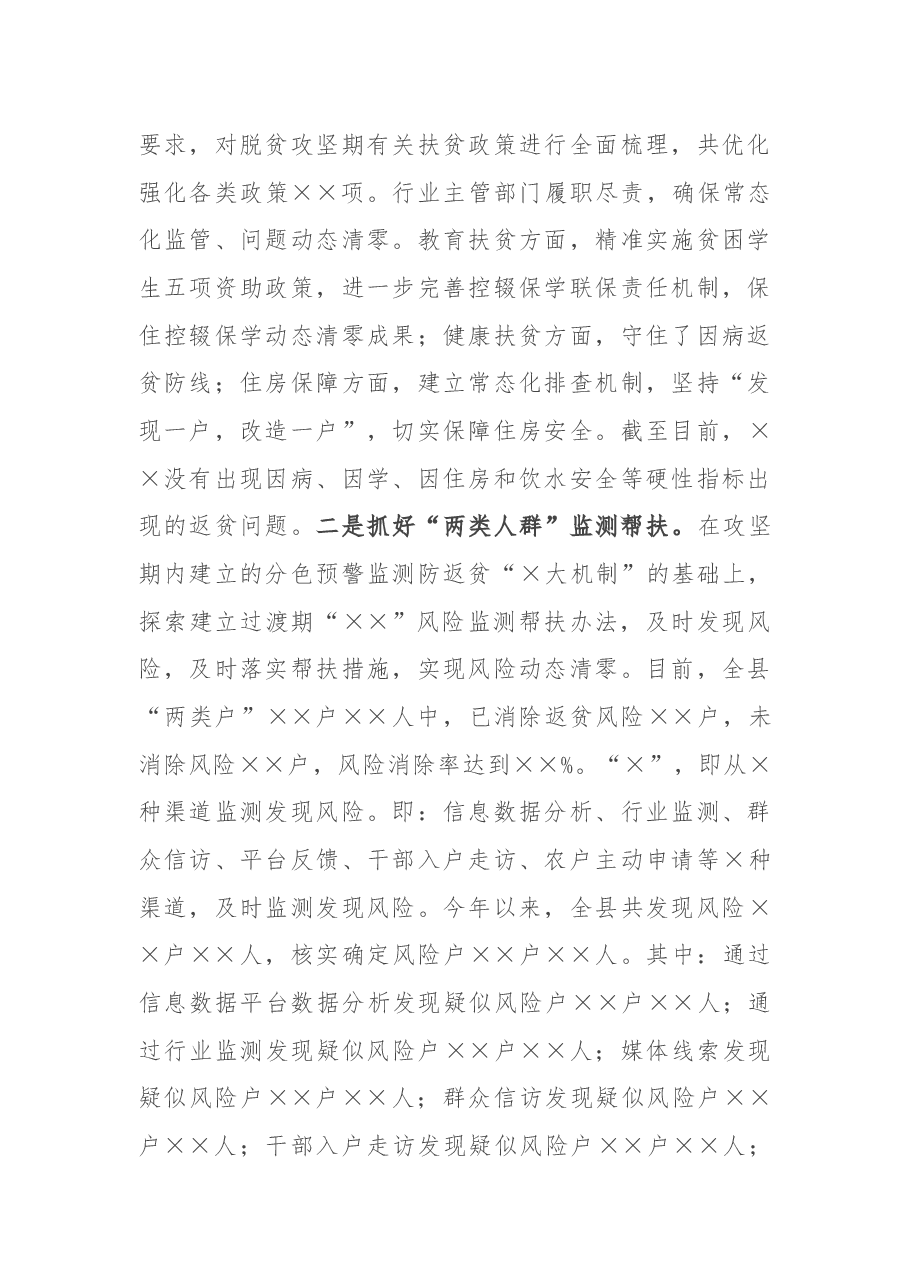 要求，对脱贫攻坚期有关扶贫政策进行全面梳理，共优化强化各类政策××项。行业主管部门履职尽责，确保常态化监管、问题动态清零。教育扶贫方面，精准实施贫困学生五项资助政策，进一步完善控辍保学联保责任机制，保住控辍保学动态清零成果；健康扶贫方面，守住了因病返贫防线；住房保障方面，建立常态化排查机制，坚持“发现一户，改造一户”，切实保障住房安全。截至目前，××没有出现因病、因学、因住房和饮水安全等硬性指标出现的返贫问题。二是抓好“两类人群”监测帮扶。在攻坚期内建立的分色预警监测防返贫“×大机制”的基础上，探索建立过渡期“××”风险监测帮扶办法，及时发现风险，及时落实帮扶措施，实现风险动态清零。目前，全县“两类户”××户××人中，已消除返贫风险××户，未消除风险××户，风险消除率达到××%。“×”，即从×种渠道监测发现风险。即：信息数据分析、行业监测、群众信访、平台反馈、干部入户走访、农户主动申请等×种渠道，及时监测发现风险。今年以来，全县共发现风险××户××人，核实确定风险户××户××人。其中：通过信息数据平台数据分析发现疑似风险户××户××人；通过行业监测发现疑似风险户××户××人；媒体线索发现疑似风险户××户××人；群众信访发现疑似风险户××户××人；干部入户走访发现疑似风险户××户××人；